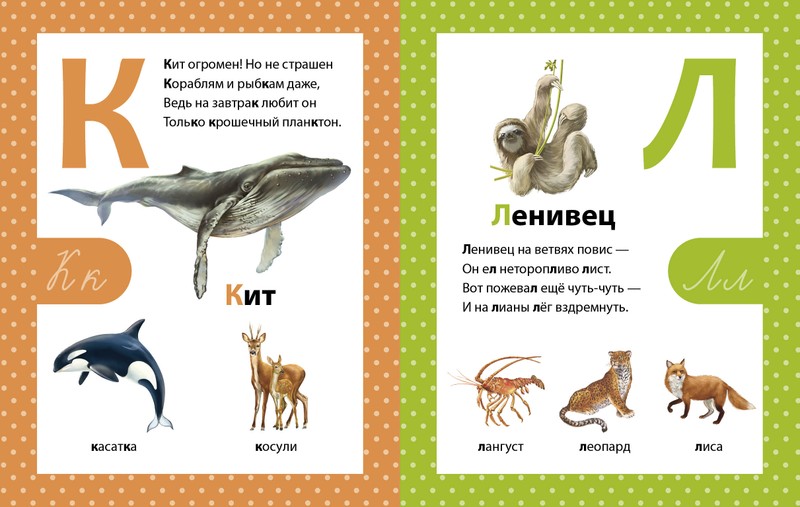 К

Кит огромен! Но не страшен
Кораблям и рыбкам даже,
Ведь на завтрак любит он
Только крошечный планктон.

Кк

Кит

касатка

косули

Л

Ленивец

Ленивец на ветвях повис —
Он ел неторопливо лист.
Вот пожевал ещё чуть-чуть —
И на лианы лёг вздремнуть.

Лл

лангуст

леопард

лиса